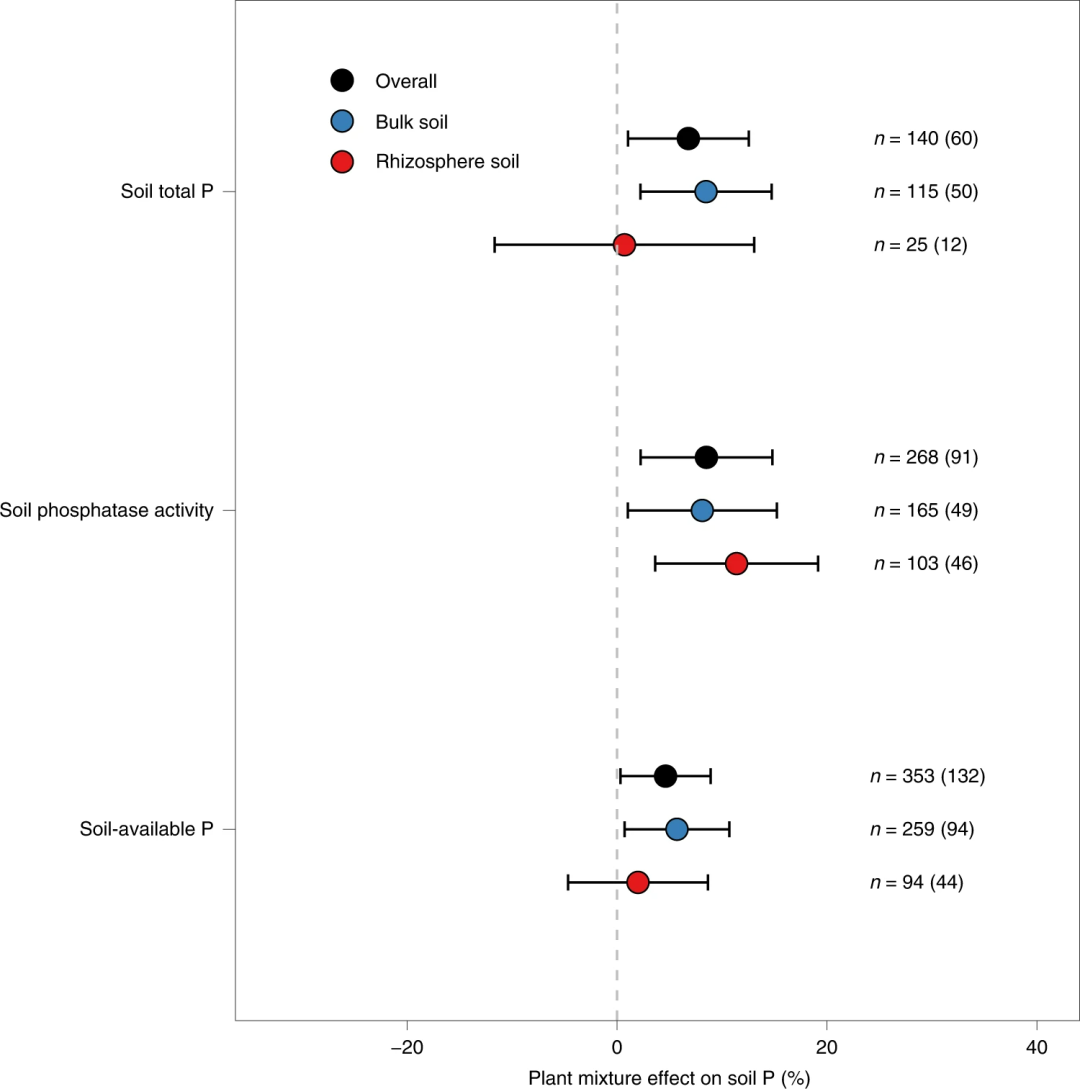 Overall
Bulk soil
Rhizosphere soil

Soil total P
$n$ = 140 (60)
$n$ = 115 (50)
$n$ = 25 (12)

Soil phosphatase activity
$n$ = 268 (91)
$n$ = 165 (49)
$n$ = 103 (46)

Soil-available P
$n$ = 353 (132)
$n$ = 259 (94)
$n$ = 94 (44)

−20
0
20
40
Plant mixture effect on soil P (%)